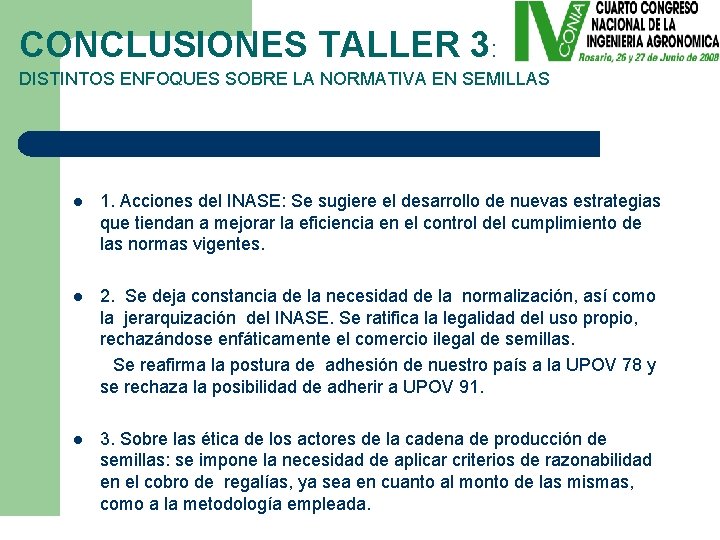 CONCLUSIONES TALLER 3:
DISTINTOS ENFOQUES SOBRE LA NORMATIVA EN SEMILLAS

IV CONIA
CUARTO CONGRESO
NACIONAL DE LA
INGENIERIA AGRONOMICA
Rosario, 26 y 27 de Junio de 2008

• 1. Acciones del INASE: Se sugiere el desarrollo de nuevas estrategias que tiendan a mejorar la eficiencia en el control del cumplimiento de las normas vigentes.

• 2. Se deja constancia de la necesidad de la normalización, así como la jerarquización del INASE. Se ratifica la legalidad del uso propio, rechazándose enfáticamente el comercio ilegal de semillas.

Se reafirma la postura de adhesión de nuestro país a la UPOV 78 y se rechaza la posibilidad de adherir a UPOV 91.

• 3. Sobre las ética de los actores de la cadena de producción de semillas: se impone la necesidad de aplicar criterios de razonabilidad en el cobro de regalías, ya sea en cuanto al monto de las mismas, como a la metodología empleada.